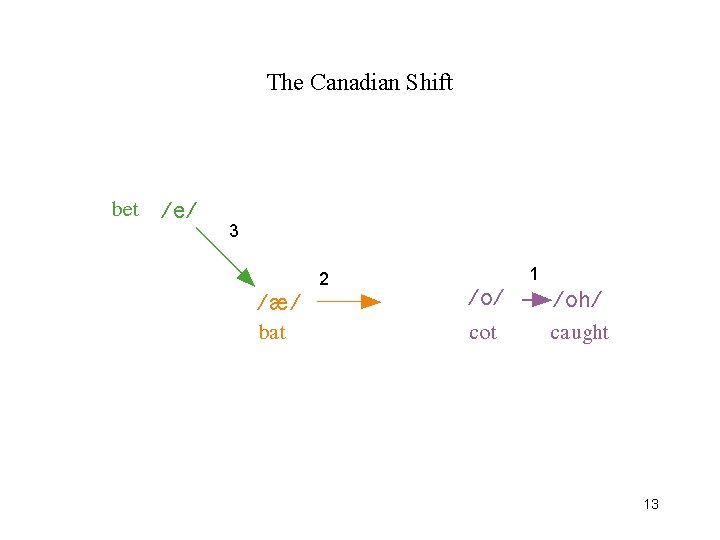 The Canadian Shift

bet /e/

3

2

/æ/
bat

1

/o/ /oh/
cot caught

13